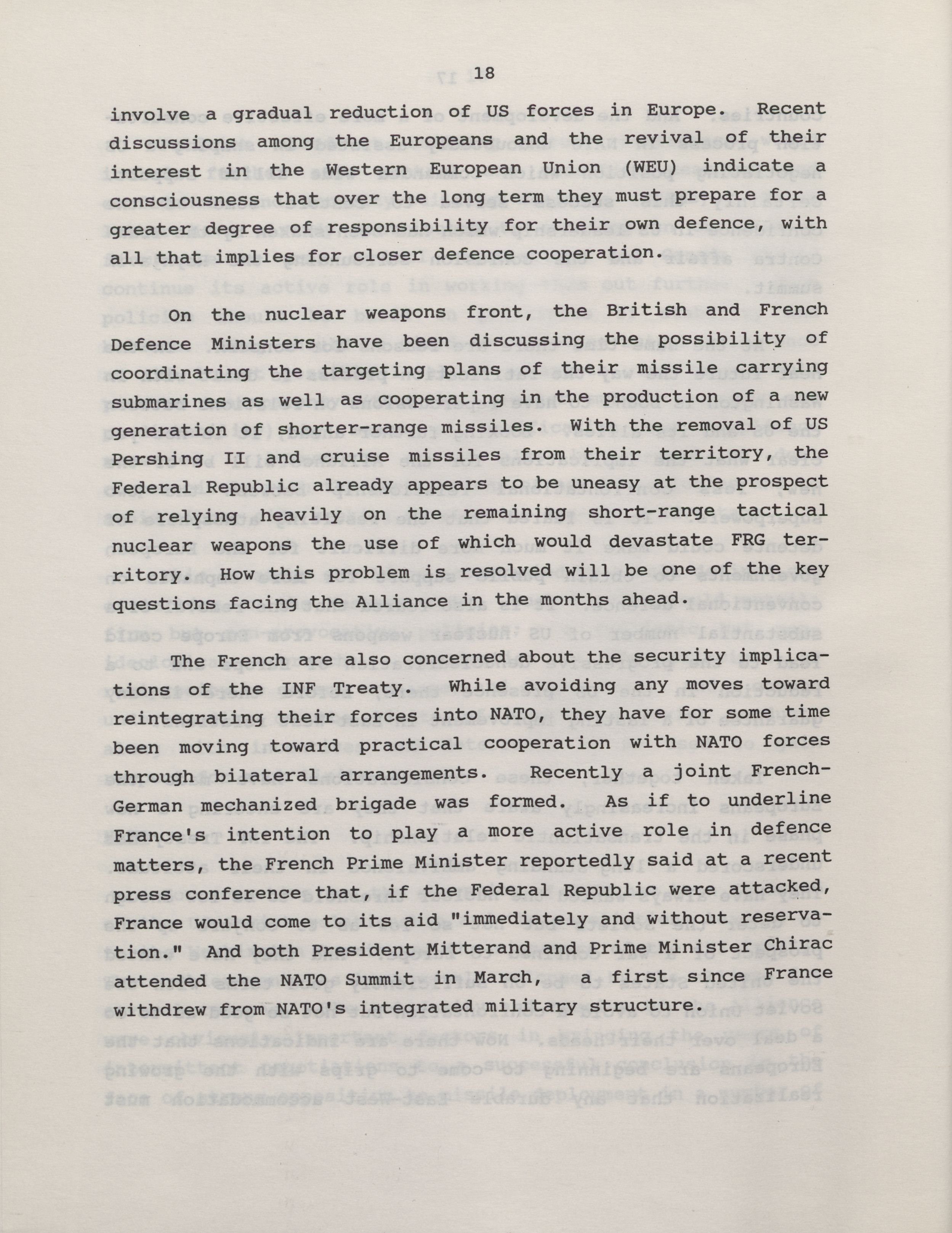 18

involve a gradual reduction of US forces in Europe. Recent discussions among the Europeans and the revival of their interest in the Western European Union (WEU) indicate a consciousness that over the long term they must prepare for a greater degree of responsibility for their own defence, with all that implies for closer defence cooperation.

On the nuclear weapons front, the British and French Defence Ministers have been discussing the possibility of coordinating the targeting plans of their missile carrying submarines as well as cooperating in the production of a new generation of shorter-range missiles. With the removal of US Pershing II and cruise missiles from their territory, the Federal Republic already appears to be uneasy at the prospect of relying heavily on the remaining short-range tactical nuclear weapons the use of which would devastate FRG territory. How this problem is resolved will be one of the key questions facing the Alliance in the months ahead.

The French are also concerned about the security implications of the INF Treaty. While avoiding any moves toward reintegrating their forces into NATO, they have for some time been moving toward practical cooperation with NATO forces through bilateral arrangements. Recently a joint French-German mechanized brigade was formed. As if to underline France's intention to play a more active role in defence matters, the French Prime Minister reportedly said at a recent press conference that, if the Federal Republic were attacked, France would come to its aid "immediately and without reservation." And both President Mitterand and Prime Minister Chirac attended the NATO Summit in March, a first since France withdrew from NATO's integrated military structure.